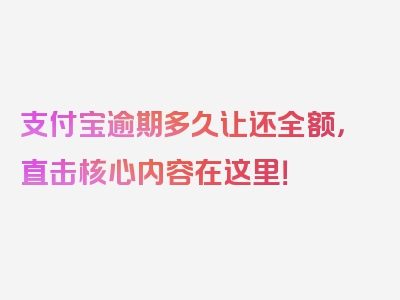 支付宝逾期多久让还全额，直击核心内容在这里！